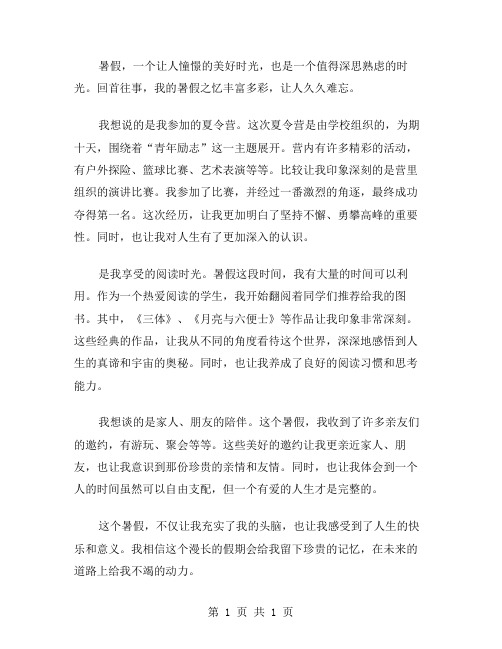 暑假，一个让人憧憬的美好时光，也是一个值得深思熟虑的时光。回首往事，我的暑假之忆丰富多彩，让人久久难忘。

我想说的是我参加的夏令营。这次夏令营是由学校组织的，为期十天，围绕着“青年励志”这一主题展开。营内有许多精彩的活动，有户外探险、篮球比赛、艺术表演等等。比较让我印象深刻的是营里组织的演讲比赛。我参加了比赛，并经过一番激烈的角逐，最终成功夺得第一名。这次经历，让我更加明白了坚持不懈、勇攀高峰的重要性。同时，也让我对人生有了更加深入的认识。

是我享受的阅读时光。暑假这段时间，我有大量的时间可以利用。作为一个热爱阅读的学生，我开始翻阅着同学们推荐给我的图书。其中，《三体》、《月亮与六便士》等作品让我印象非常深刻。这些经典的作品，让我从不同的角度看待这个世界，深深地感悟到人生的真谛和宇宙的奥秘。同时，也让我养成了良好的阅读习惯和思考能力。

我想谈的是家人、朋友的陪伴。这个暑假，我收到了许多亲友们的邀约，有游玩、聚会等等。这些美好的邀约让我更亲近家人、朋友，也让我意识到那份珍贵的亲情和友情。同时，也让我体会到一个人的时间虽然可以自由支配，但一个有爱的人生才是完整的。

这个暑假，不仅让我充实了我的头脑，也让我感受到了人生的快乐和意义。我相信这个漫长的假期会给我留下珍贵的记忆，在未来的道路上给我不竭的动力。

第 1 页 共 1 页